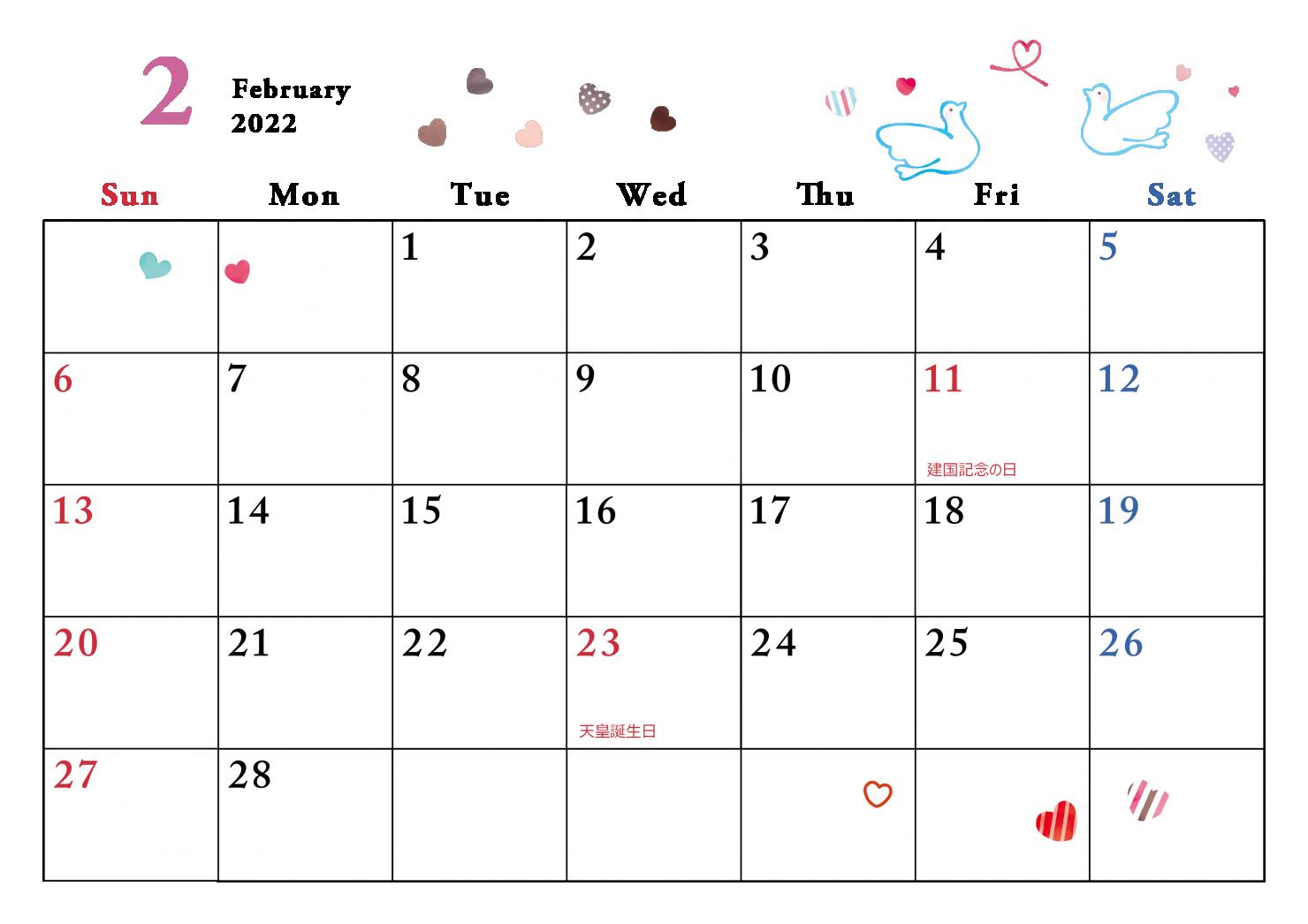 2 February 2022

| Sun | Mon | Tue | Wed | Thu | Fri | Sat |
|---|---|---|---|---|---|---|
| | | 1 | 2 | 3 | 4 | 5 |
| 6 | 7 | 8 | 9 | 10 | 11 建国記念の日 | 12 |
| 13 | 14 | 15 | 16 | 17 | 18 | 19 |
| 20 | 21 | 22 | 23 天皇誕生日 | 24 | 25 | 26 |
| 27 | 28 | | | | | |